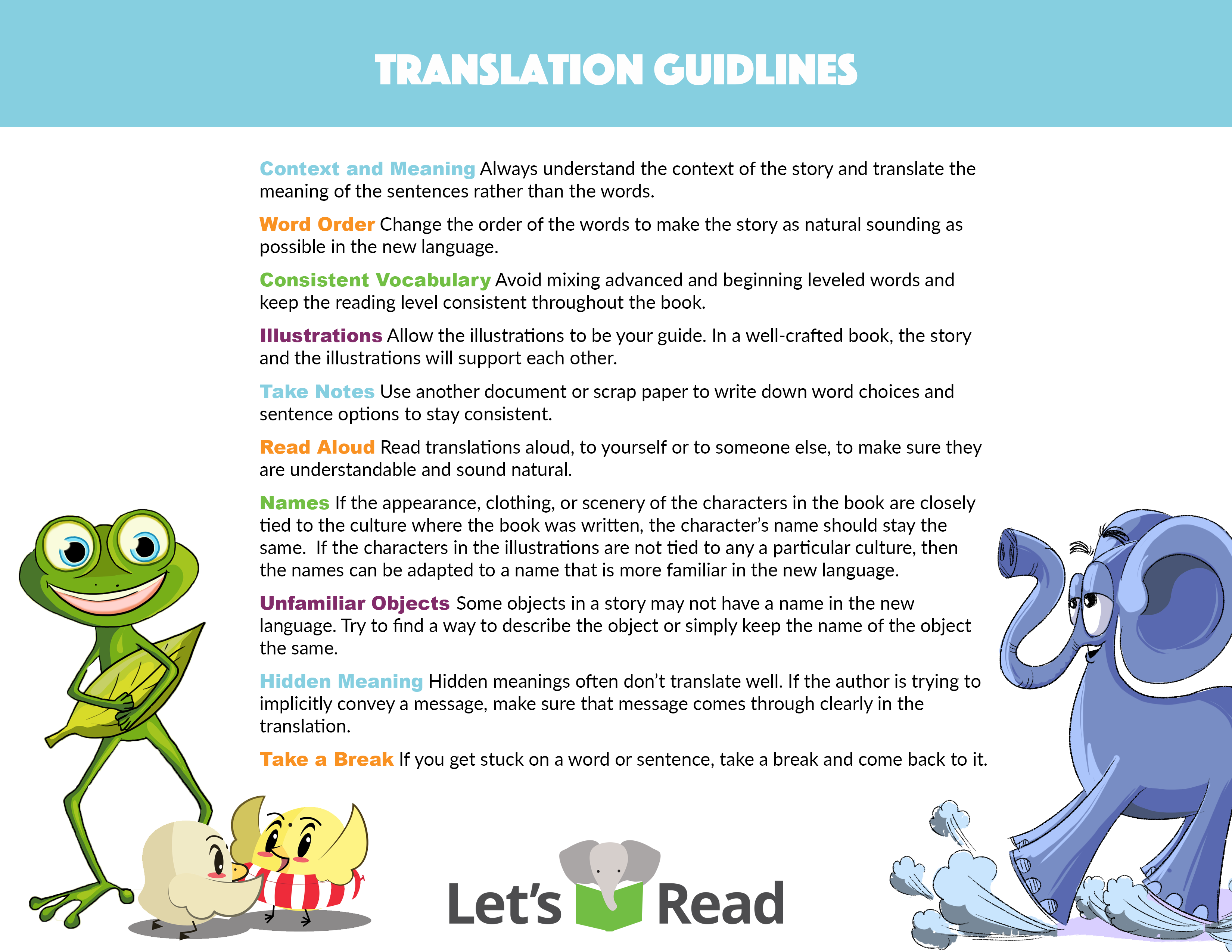 TRANSLATION GUIDLINES

Context and Meaning Always understand the context of the story and translate the meaning of the sentences rather than the words.

Word Order Change the order of the words to make the story as natural sounding as possible in the new language.

Consistent Vocabulary Avoid mixing advanced and beginning leveled words and keep the reading level consistent throughout the book.

Illustrations Allow the illustrations to be your guide. In a well-crafted book, the story and the illustrations will support each other.

Take Notes Use another document or scrap paper to write down word choices and sentence options to stay consistent.

Read Aloud Read translations aloud, to yourself or to someone else, to make sure they are understandable and sound natural.

Names If the appearance, clothing, or scenery of the characters in the book are closely tied to the culture where the book was written, the character's name should stay the same. If the characters in the illustrations are not tied to any a particular culture, then the names can be adapted to a name that is more familiar in the new language.

Unfamiliar Objects Some objects in a story may not have a name in the new language. Try to find a way to describe the object or simply keep the name of the object the same.

Hidden Meaning Hidden meanings often don't translate well. If the author is trying to implicitly convey a message, make sure that message comes through clearly in the translation.

Take a Break If you get stuck on a word or sentence, take a break and come back to it.

Let's Read